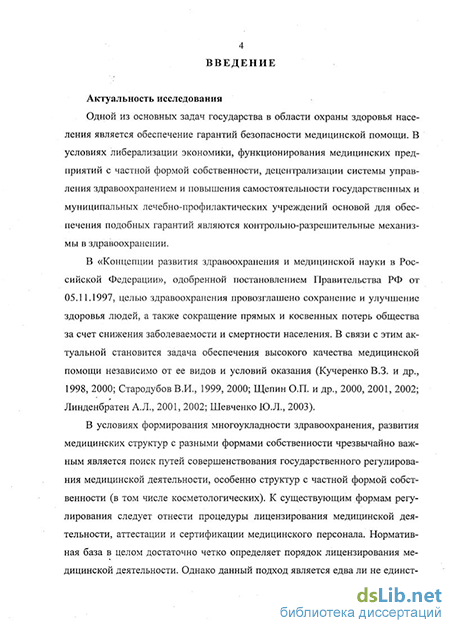 4

ВВЕДЕНИЕ

Актуальность исследования

Одной из основных задач государства в области охраны здоровья населения является обеспечение гарантий безопасности медицинской помощи. В условиях либерализации экономики, функционирования медицинских предприятий с частной формой собственности, децентрализации системы управления здравоохранением и повышения самостоятельности государственных и муниципальных лечебно-профилактических учреждений основой для обеспечения подобных гарантий являются контрольно-разрешительные механизмы в здравоохранении.

В «Концепции развития здравоохранения и медицинской науки в Российской Федерации», одобренной постановлением Правительства РФ от 05.11.1997, целью здравоохранения провозглашено сохранение и улучшение здоровья людей, а также сокращение прямых и косвенных потерь общества за счет снижения заболеваемости и смертности населения. В связи с этим актуальной становится задача обеспечения высокого качества медицинской помощи независимо от ее видов и условий оказания (Кучеренко В.З. и др., 1998, 2000; Стародубов В.И., 1999, 2000; Щепин О.П. и др., 2000, 2001, 2002; Линденбратен А.Л., 2001, 2002; Шевченко Ю.Л., 2003).

В условиях формирования многоукладности здравоохранения, развития медицинских структур с разными формами собственности чрезвычайно важным является поиск путей совершенствования государственного регулирования медицинской деятельности, особенно структур с частной формой собственности (в том числе косметологических). К существующим формам регулирования следует отнести процедуры лицензирования медицинской деятельности, аттестации и сертификации медицинского персонала. Нормативная база в целом достаточно четко определяет порядок лицензирования медицинской деятельности. Однако данный подход является едва ли не единст-

dsLib.net
библиотека диссертаций